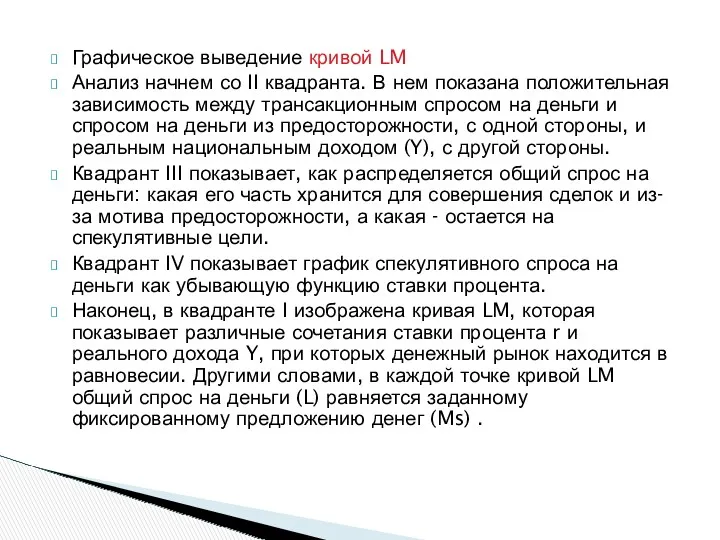 Графическое выведение кривой LM

Анализ начнем со II квадранта. В нем показана положительная зависимость между трансакционным спросом на деньги и спросом на деньги из предосторожности, с одной стороны, и реальным национальным доходом (Y), с другой стороны.

Квадрант III показывает, как распределяется общий спрос на деньги: какая его часть хранится для совершения сделок и из-за мотива предосторожности, а какая - остается на спекулятивные цели.

Квадрант IV показывает график спекулятивного спроса на деньги как убывающую функцию ставки процента.

Наконец, в квадранте I изображена кривая LM, которая показывает различные сочетания ставки процента r и реального дохода Y, при которых денежный рынок находится в равновесии. Другими словами, в каждой точке кривой LM общий спрос на деньги (L) равняется заданному фиксированному предложению денег (Ms) .